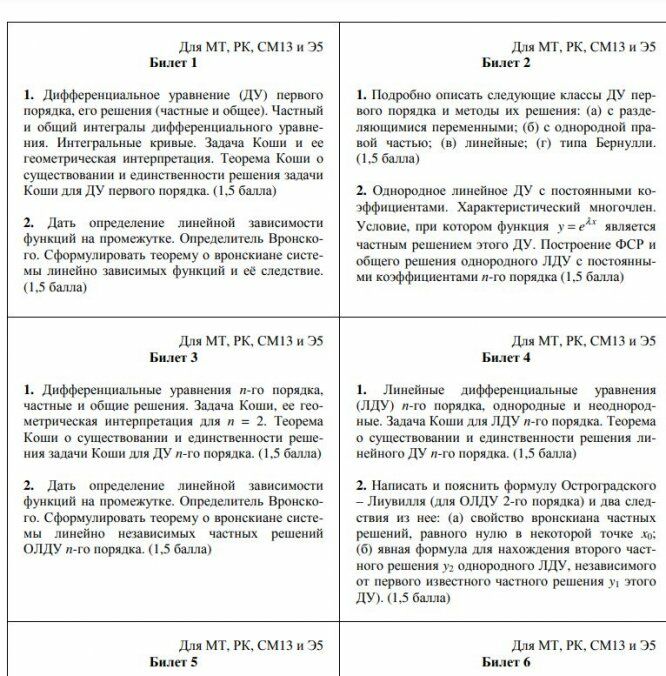 Для МТ, РК, СМ13 и Э5
Билет 1

1. Дифференциальное уравнение (ДУ) первого порядка, его решения (частные и общее). Частный и общий интегралы дифференциального уравнения. Интегральные кривые. Задача Коши и ее геометрическая интерпретация. Теорема Коши о существовании и единственности решения задачи Коши для ДУ первого порядка. (1,5 балла)

2. Дать определение линейной зависимости функций на промежутке. Определитель Вронского. Сформулировать теорему о вронскиане системы линейно зависимых функций и её следствие. (1,5 балла)

Для МТ, РК, СМ13 и Э5
Билет 2

1. Подробно описать следующие классы ДУ первого порядка и методы их решения: (а) с разделяющимися переменными; (б) с однородной правой частью; (в) линейные; (г) типа Бернулли. (1,5 балла)

2. Однородное линейное ДУ с постоянными коэффициентами. Характеристический многочлен. Условие, при котором функция $y = e^{\lambda x}$ является частным решением этого ДУ. Построение ФСР и общего решения однородного ЛДУ с постоянными коэффициентами $n$-го порядка (1,5 балла)

Для МТ, РК, СМ13 и Э5
Билет 3

1. Дифференциальные уравнения $n$-го порядка, частные и общие решения. Задача Коши, ее геометрическая интерпретация для $n = 2$. Теорема Коши о существовании и единственности решения задачи Коши для ДУ $n$-го порядка. (1,5 балла)

2. Дать определение линейной зависимости функций на промежутке. Определитель Вронского. Сформулировать теорему о вронскиане системы линейно независимых частных решений ОЛДУ $n$-го порядка. (1,5 балла)

Для МТ, РК, СМ13 и Э5
Билет 4

1. Линейные дифференциальные уравнения (ЛДУ) $n$-го порядка, однородные и неоднородные. Задача Коши для ЛДУ $n$-го порядка. Теорема о существовании и единственности решения линейного ДУ $n$-го порядка. (1,5 балла)

2. Написать и пояснить формулу Остроградского – Лиувилля (для ОЛДУ 2-го порядка) и два следствия из нее: (а) свойство вронскиана частных решений, равного нулю в некоторой точке $x_0$; (б) явная формула для нахождения второго частного решения $y_2$ однородного ЛДУ, независимого от первого известного частного решения $y_1$ этого ДУ). (1,5 балла)

Для МТ, РК, СМ13 и Э5
Билет 5

Для МТ, РК, СМ13 и Э5
Билет 6